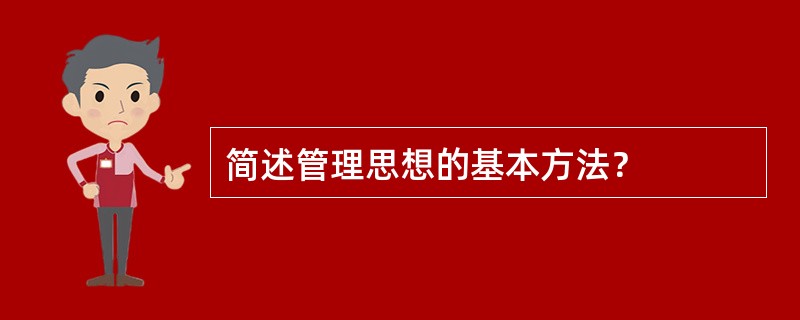 简述管理思想的基本方法？